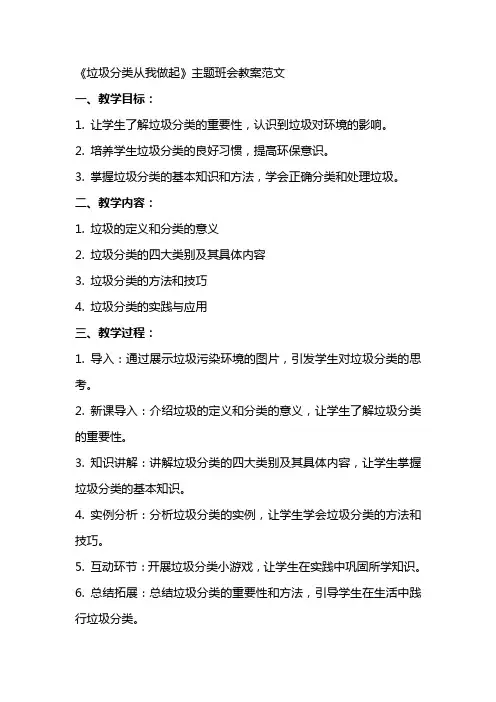 《垃圾分类从我做起》主题班会教案范文

一、教学目标：

1. 让学生了解垃圾分类的重要性，认识到垃圾对环境的影响。

2. 培养学生垃圾分类的良好习惯，提高环保意识。

3. 掌握垃圾分类的基本知识和方法，学会正确分类和处理垃圾。

二、教学内容：

1. 垃圾的定义和分类的意义

2. 垃圾分类的四大类别及其具体内容

3. 垃圾分类的方法和技巧

4. 垃圾分类的实践与应用

三、教学过程：

1. 导入：通过展示垃圾污染环境的图片，引发学生对垃圾分类的思考。

2. 新课导入：介绍垃圾的定义和分类的意义，让学生了解垃圾分类的重要性。

3. 知识讲解：讲解垃圾分类的四大类别及其具体内容，让学生掌握垃圾分类的基本知识。

4. 实例分析：分析垃圾分类的实例，让学生学会垃圾分类的方法和技巧。

5. 互动环节：开展垃圾分类小游戏，让学生在实践中巩固所学知识。

6. 总结拓展：总结垃圾分类的重要性和方法，引导学生在生活中践行垃圾分类。